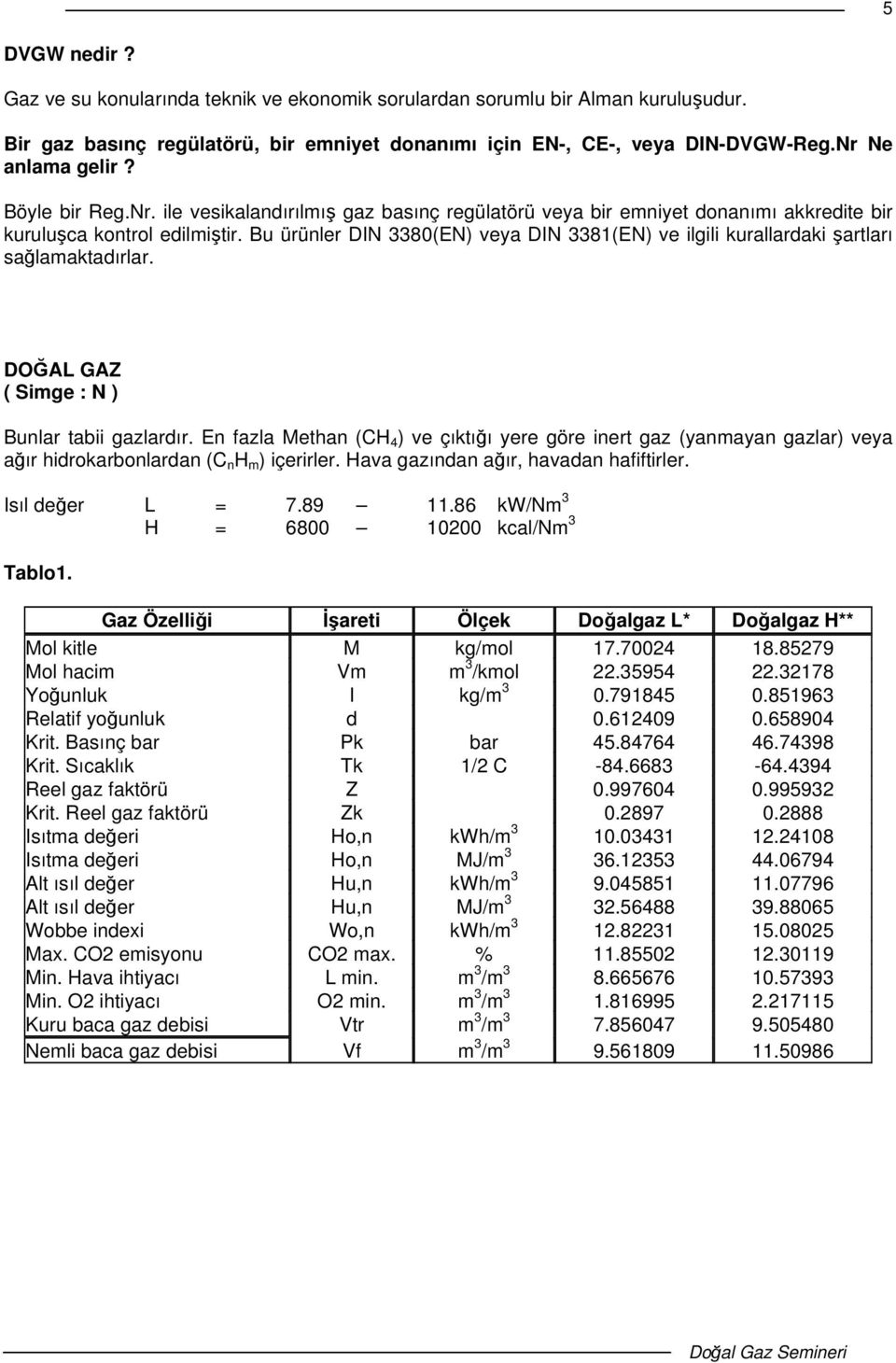 5

DVGW nedir ?

Gaz ve su konularında teknik ve ekonomik sorulardan sorumlu bir Alman kuruluşudur.

Bir gaz basınç regülatörü, bir emniyet donanımı için EN-, CE-, veya DIN-DVGW-Reg.Nr Ne anlama gelir ?

Böyle bir Reg.Nr. ile vesikalandırılmış gaz basınç regülatörü veya bir emniyet donanımı akkredite bir kuruluşca kontrol edilmiştir. Bu ürünler DIN 3380(EN) veya DIN 3381(EN) ve ilgili kurallardaki şartları sağlamaktadırlar.

DOĞAL GAZ
( Simge : N )

Bunlar tabii gazlardır. En fazla Methan ($CH_4$) ve çıktığı yere göre inert gaz (yanmayan gazlar) veya ağır hidrokarbonlardan ($C_nH_m$) içerirler. Hava gazından ağır, havadan hafiftirler.

Isıl değer L = 7.89 — 11.86 kw/Nm$^3$
H = 6800 — 10200 kcal/Nm$^3$

Tablo1.

| Gaz Özelliği | İşareti | Ölçek | Doğalgaz L* | Doğalgaz H** |
|---|---|---|---|---|
| Mol kitle | M | kg/mol | 17.70024 | 18.85279 |
| Mol hacim | Vm | m$^3$/kmol | 22.35954 | 22.32178 |
| Yoğunluk | l | kg/m$^3$ | 0.791845 | 0.851963 |
| Relatif yoğunluk | d | | 0.612409 | 0.658904 |
| Krit. Basınç bar | Pk | bar | 45.84764 | 46.74398 |
| Krit. Sıcaklık | Tk | 1/2 C | -84.6683 | -64.4394 |
| Reel gaz faktörü | Z | | 0.997604 | 0.995932 |
| Krit. Reel gaz faktörü | Zk | | 0.2897 | 0.2888 |
| Isıtma değeri | Ho,n | kWh/m$^3$ | 10.03431 | 12.24108 |
| Isıtma değeri | Ho,n | MJ/m$^3$ | 36.12353 | 44.06794 |
| Alt ısıl değer | Hu,n | kWh/m$^3$ | 9.045851 | 11.07796 |
| Alt ısıl değer | Hu,n | MJ/m$^3$ | 32.56488 | 39.88065 |
| Wobbe indexi | Wo,n | kWh/m$^3$ | 12.82231 | 15.08025 |
| Max. CO2 emisyonu | CO2 max. | % | 11.85502 | 12.30119 |
| Min. Hava ihtiyacı | L min. | m$^3$/m$^3$ | 8.665676 | 10.57393 |
| Min. O2 ihtiyacı | O2 min. | m$^3$/m$^3$ | 1.816995 | 2.217115 |
| Kuru baca gaz debisi | Vtr | m$^3$/m$^3$ | 7.856047 | 9.505480 |
| Nemli baca gaz debisi | Vf | m$^3$/m$^3$ | 9.561809 | 11.50986 |

Doğal Gaz Semineri